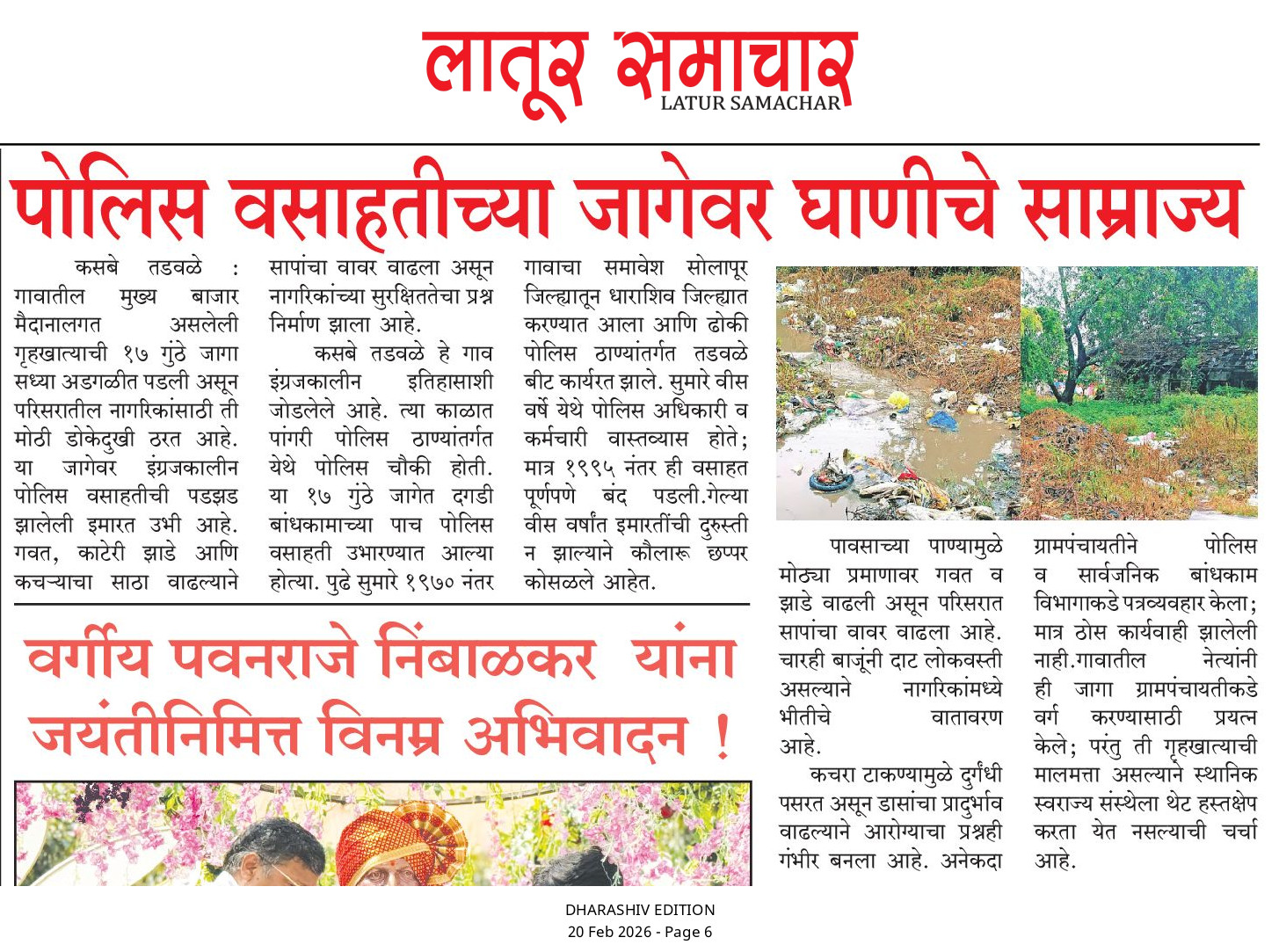 लातूर समाचार
LATUR SAMACHAR

पोलिस वसाहतीच्या जागेवर घाणीचे साम्राज्य

कसबे तडवळे : गावातील मुख्य बाजार मैदानालगत असलेली गृहखात्याची १७ गुंठे जागा सध्या अडगळीत पडली असून परिसरातील नागरिकांसाठी ती मोठी डोकेदुखी ठरत आहे. या जागेवर इंग्रजकालीन पोलिस वसाहतीची पडझड झालेली इमारत उभी आहे. गवत, काटेरी झाडे आणि कचऱ्याचा साठा वाढल्याने सापांचा वावर वाढला असून नागरिकांच्या सुरक्षिततेचा प्रश्न निर्माण झाला आहे.

कसबे तडवळे हे गाव इंग्रजकालीन इतिहासाशी जोडलेले आहे. त्या काळात पांगरी पोलिस ठाण्यांतर्गत येथे पोलिस चौकी होती. या १७ गुंठे जागेत दगडी बांधकामाच्या पाच पोलिस वसाहती उभारण्यात आल्या होत्या. पुढे सुमारे १९७० नंतर गावाचा समावेश सोलापूर जिल्ह्यातून धाराशिव जिल्ह्यात करण्यात आला आणि ढोकी पोलिस ठाण्यांतर्गत तडवळे बीट कार्यरत झाले. सुमारे वीस वर्षे येथे पोलिस अधिकारी व कर्मचारी वास्तव्यास होते; मात्र १९९५ नंतर ही वसाहत पूर्णपणे बंद पडली.गेल्या वीस वर्षांत इमारतींची दुरुस्ती न झाल्याने कौलारू छप्पर कोसळले आहेत.

पावसाच्या पाण्यामुळे मोठ्या प्रमाणावर गवत व झाडे वाढली असून परिसरात सापांचा वावर वाढला आहे. चारही बाजूंनी दाट लोकवस्ती असल्याने नागरिकांमध्ये भीतीचे वातावरण आहे.

कचरा टाकण्यामुळे दुर्गंधी पसरत असून डासांचा प्रादुर्भाव वाढल्याने आरोग्याचा प्रश्नही गंभीर बनला आहे. अनेकदा ग्रामपंचायतीने पोलिस व सार्वजनिक बांधकाम विभागाकडे पत्रव्यवहार केला; मात्र ठोस कार्यवाही झालेली नाही.गावातील नेत्यांनी ही जागा ग्रामपंचायतीकडे वर्ग करण्यासाठी प्रयत्न केले; परंतु ती गृहखात्याची मालमत्ता असल्याने स्थानिक स्वराज्य संस्थेला थेट हस्तक्षेप करता येत नसल्याची चर्चा आहे.

वर्गीय पवनराजे निंबाळकर यांना जयंतीनिमित्त विनम्र अभिवादन !

DHARASHIV EDITION
20 Feb 2026 - Page 6